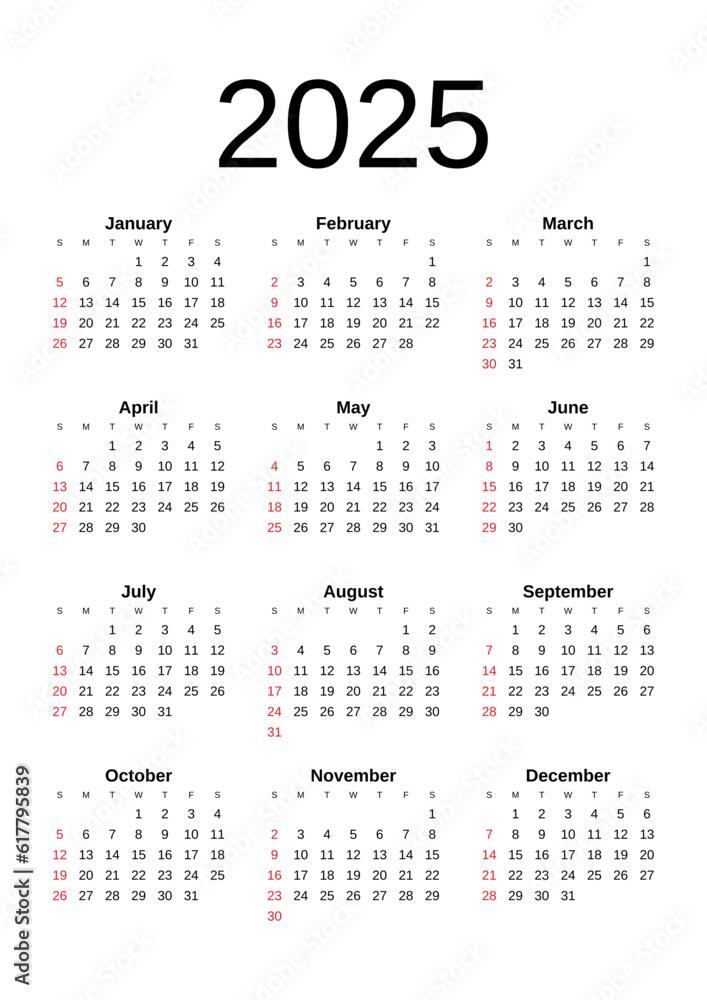 2025

January

| S | M | T | W | T | F | S |
|---|---|---|---|---|---|---|
| | | | 1 | 2 | 3 | 4 |
| 5 | 6 | 7 | 8 | 9 | 10 | 11 |
| 12 | 13 | 14 | 15 | 16 | 17 | 18 |
| 19 | 20 | 21 | 22 | 23 | 24 | 25 |
| 26 | 27 | 28 | 29 | 30 | 31 | |

February

| S | M | T | W | T | F | S |
|---|---|---|---|---|---|---|
| | | | | | | 1 |
| 2 | 3 | 4 | 5 | 6 | 7 | 8 |
| 9 | 10 | 11 | 12 | 13 | 14 | 15 |
| 16 | 17 | 18 | 19 | 20 | 21 | 22 |
| 23 | 24 | 25 | 26 | 27 | 28 | |

March

| S | M | T | W | T | F | S |
|---|---|---|---|---|---|---|
| | | | | | | 1 |
| 2 | 3 | 4 | 5 | 6 | 7 | 8 |
| 9 | 10 | 11 | 12 | 13 | 14 | 15 |
| 16 | 17 | 18 | 19 | 20 | 21 | 22 |
| 23 | 24 | 25 | 26 | 27 | 28 | 29 |
| 30 | 31 | | | | | |

April

| S | M | T | W | T | F | S |
|---|---|---|---|---|---|---|
| | | 1 | 2 | 3 | 4 | 5 |
| 6 | 7 | 8 | 9 | 10 | 11 | 12 |
| 13 | 14 | 15 | 16 | 17 | 18 | 19 |
| 20 | 21 | 22 | 23 | 24 | 25 | 26 |
| 27 | 28 | 29 | 30 | | | |

May

| S | M | T | W | T | F | S |
|---|---|---|---|---|---|---|
| | | | | 1 | 2 | 3 |
| 4 | 5 | 6 | 7 | 8 | 9 | 10 |
| 11 | 12 | 13 | 14 | 15 | 16 | 17 |
| 18 | 19 | 20 | 21 | 22 | 23 | 24 |
| 25 | 26 | 27 | 28 | 29 | 30 | 31 |

June

| S | M | T | W | T | F | S |
|---|---|---|---|---|---|---|
| 1 | 2 | 3 | 4 | 5 | 6 | 7 |
| 8 | 9 | 10 | 11 | 12 | 13 | 14 |
| 15 | 16 | 17 | 18 | 19 | 20 | 21 |
| 22 | 23 | 24 | 25 | 26 | 27 | 28 |
| 29 | 30 | | | | | |

July

| S | M | T | W | T | F | S |
|---|---|---|---|---|---|---|
| | | 1 | 2 | 3 | 4 | 5 |
| 6 | 7 | 8 | 9 | 10 | 11 | 12 |
| 13 | 14 | 15 | 16 | 17 | 18 | 19 |
| 20 | 21 | 22 | 23 | 24 | 25 | 26 |
| 27 | 28 | 29 | 30 | 31 | | |

August

| S | M | T | W | T | F | S |
|---|---|---|---|---|---|---|
| | | | | | 1 | 2 |
| 3 | 4 | 5 | 6 | 7 | 8 | 9 |
| 10 | 11 | 12 | 13 | 14 | 15 | 16 |
| 17 | 18 | 19 | 20 | 21 | 22 | 23 |
| 24 | 25 | 26 | 27 | 28 | 29 | 30 |
| 31 | | | | | | |

September

| S | M | T | W | T | F | S |
|---|---|---|---|---|---|---|
| | 1 | 2 | 3 | 4 | 5 | 6 |
| 7 | 8 | 9 | 10 | 11 | 12 | 13 |
| 14 | 15 | 16 | 17 | 18 | 19 | 20 |
| 21 | 22 | 23 | 24 | 25 | 26 | 27 |
| 28 | 29 | 30 | | | | |

October

| S | M | T | W | T | F | S |
|---|---|---|---|---|---|---|
| | | | 1 | 2 | 3 | 4 |
| 5 | 6 | 7 | 8 | 9 | 10 | 11 |
| 12 | 13 | 14 | 15 | 16 | 17 | 18 |
| 19 | 20 | 21 | 22 | 23 | 24 | 25 |
| 26 | 27 | 28 | 29 | 30 | 31 | |

November

| S | M | T | W | T | F | S |
|---|---|---|---|---|---|---|
| | | | | | | 1 |
| 2 | 3 | 4 | 5 | 6 | 7 | 8 |
| 9 | 10 | 11 | 12 | 13 | 14 | 15 |
| 16 | 17 | 18 | 19 | 20 | 21 | 22 |
| 23 | 24 | 25 | 26 | 27 | 28 | 29 |
| 30 | | | | | | |

December

| S | M | T | W | T | F | S |
|---|---|---|---|---|---|---|
| | 1 | 2 | 3 | 4 | 5 | 6 |
| 7 | 8 | 9 | 10 | 11 | 12 | 13 |
| 14 | 15 | 16 | 17 | 18 | 19 | 20 |
| 21 | 22 | 23 | 24 | 25 | 26 | 27 |
| 28 | 29 | 30 | 31 | | | |

Adobe Stock | #617795839